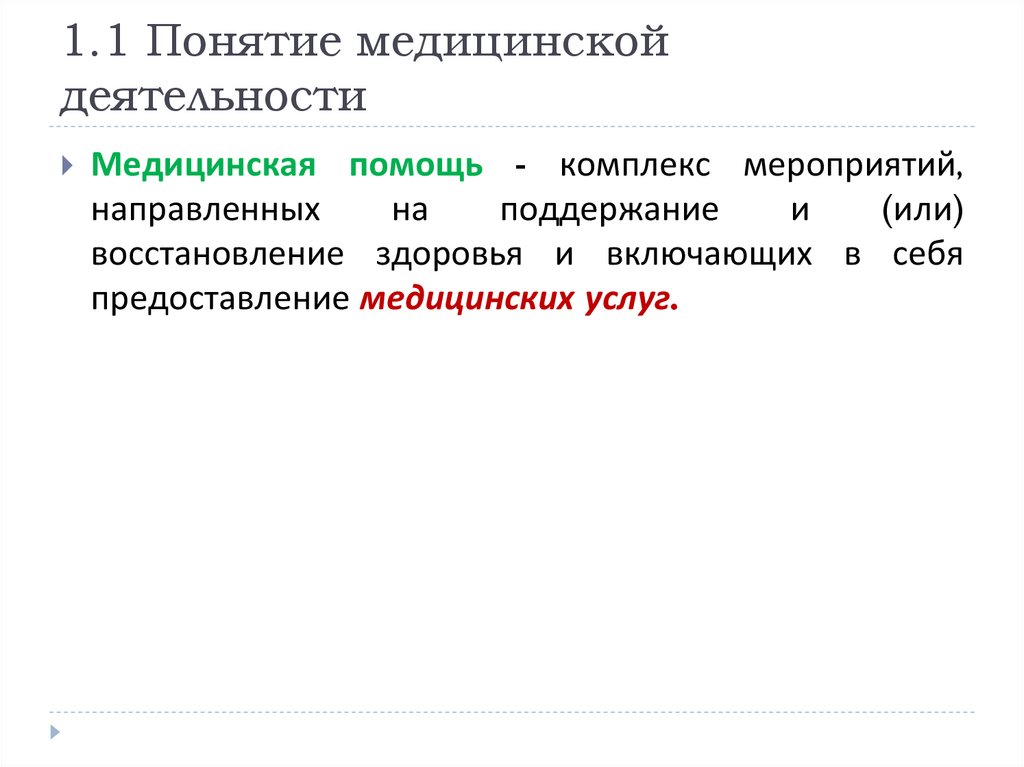 1.1 Понятие медицинской деятельности

Медицинская помощь - комплекс мероприятий, направленных на поддержание и (или) восстановление здоровья и включающих в себя предоставление медицинских услуг.